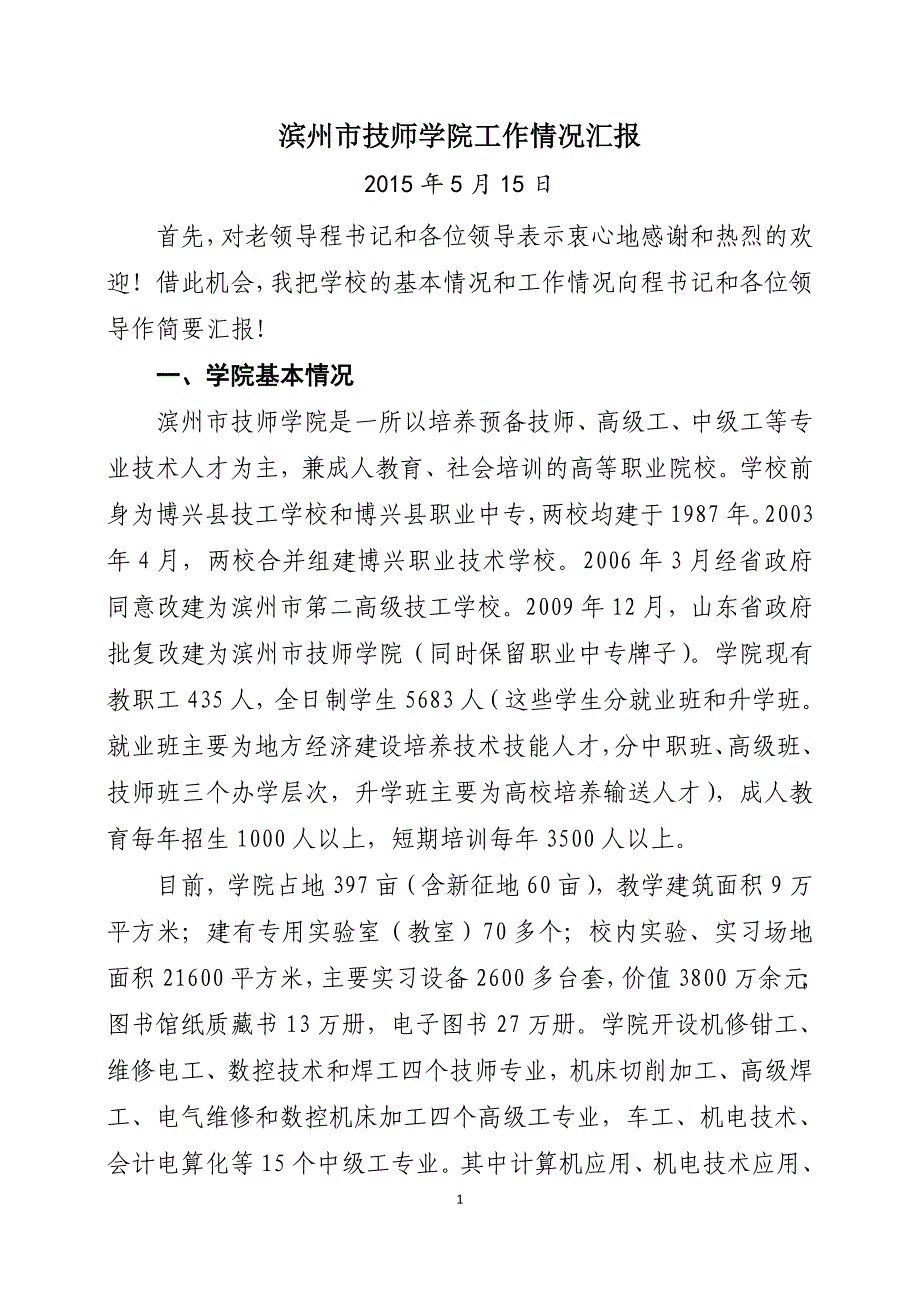 滨州市技师学院工作情况汇报

2015 年 5 月 15 日

首先，对老领导程书记和各位领导表示衷心地感谢和热烈的欢迎！借此机会，我把学校的基本情况和工作情况向程书记和各位领导作简要汇报！

一、学院基本情况

滨州市技师学院是一所以培养预备技师、高级工、中级工等专业技术人才为主，兼成人教育、社会培训的高等职业院校。学校前身为博兴县技工学校和博兴县职业中专，两校均建于 1987 年。2003 年 4 月，两校合并组建博兴职业技术学校。2006 年 3 月经省政府同意改建为滨州市第二高级技工学校。2009 年 12 月，山东省政府批复改建为滨州市技师学院（同时保留职业中专牌子）。学院现有教职工 435 人，全日制学生 5683 人（这些学生分就业班和升学班。就业班主要为地方经济建设培养技术技能人才，分中职班、高级班、技师班三个办学层次，升学班主要为高校培养输送人才），成人教育每年招生 1000 人以上，短期培训每年 3500 人以上。

目前，学院占地 397 亩（含新征地 60 亩），教学建筑面积 9 万平方米；建有专用实验室（教室）70 多个；校内实验、实习场地面积 21600 平方米，主要实习设备 2600 多台套，价值 3800 万余元；图书馆纸质藏书 13 万册，电子图书 27 万册。学院开设机修钳工、维修电工、数控技术和焊工四个技师专业，机床切削加工、高级焊工、电气维修和数控机床加工四个高级工专业，车工、机电技术、会计电算化等 15 个中级工专业。其中计算机应用、机电技术应用、

1